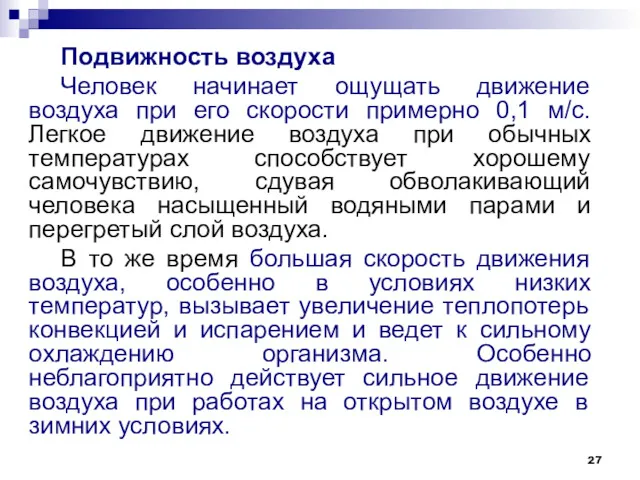 Подвижность воздуха

Человек начинает ощущать движение воздуха при его скорости примерно 0,1 м/с. Легкое движение воздуха при обычных температурах способствует хорошему самочувствию, сдувая обволакивающий человека насыщенный водяными парами и перегретый слой воздуха.

В то же время большая скорость движения воздуха, особенно в условиях низких температур, вызывает увеличение теплопотерь конвекцией и испарением и ведет к сильному охлаждению организма. Особенно неблагоприятно действует сильное движение воздуха при работах на открытом воздухе в зимних условиях.

27